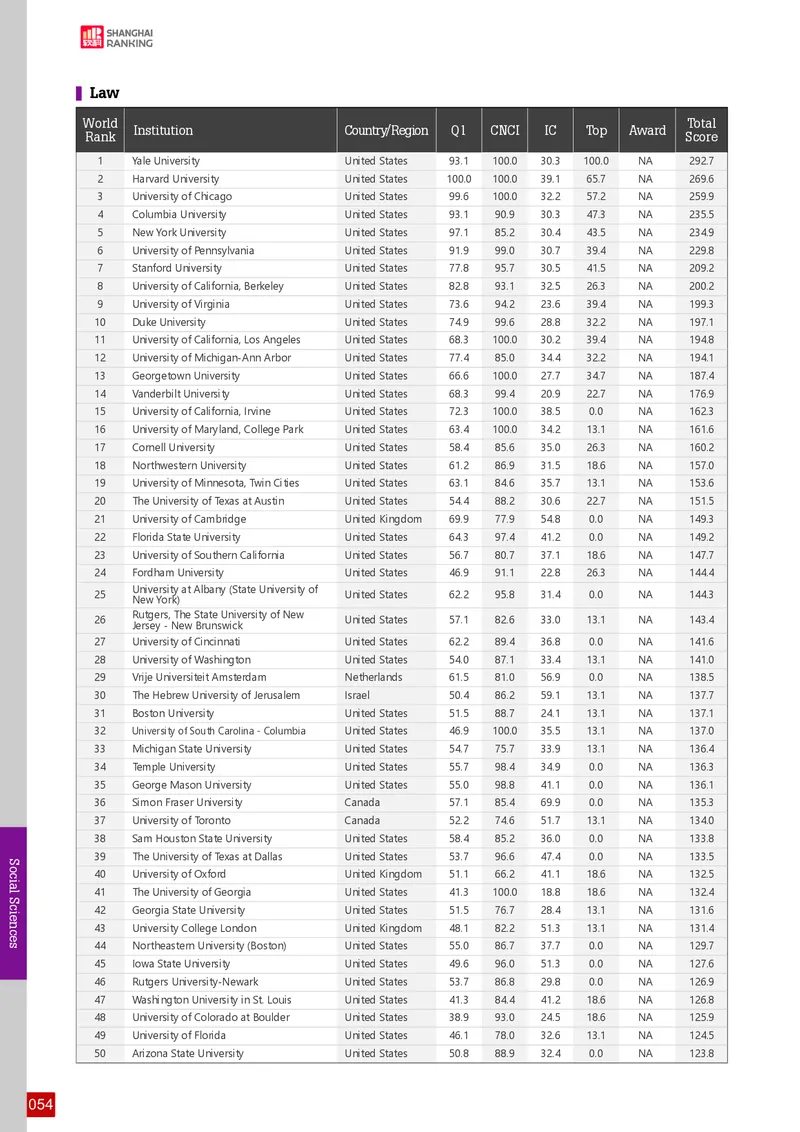 SHANGHAI RANKING

Law

| World Rank | Institution | Country/Region | Q1 | CNCI | IC | Top | Award | Total Score |
|---|---|---|---|---|---|---|---|---|
| 1 | Yale University | United States | 93.1 | 100.0 | 30.3 | 100.0 | NA | 292.7 |
| 2 | Harvard University | United States | 100.0 | 100.0 | 39.1 | 65.7 | NA | 269.6 |
| 3 | University of Chicago | United States | 99.6 | 100.0 | 32.2 | 57.2 | NA | 259.9 |
| 4 | Columbia University | United States | 93.1 | 90.9 | 30.3 | 47.3 | NA | 235.5 |
| 5 | New York University | United States | 97.1 | 85.2 | 30.4 | 43.5 | NA | 234.9 |
| 6 | University of Pennsylvania | United States | 91.9 | 99.0 | 30.7 | 39.4 | NA | 229.8 |
| 7 | Stanford University | United States | 77.8 | 95.7 | 30.5 | 41.5 | NA | 209.2 |
| 8 | University of California, Berkeley | United States | 82.8 | 93.1 | 32.5 | 26.3 | NA | 200.2 |
| 9 | University of Virginia | United States | 73.6 | 94.2 | 23.6 | 39.4 | NA | 199.3 |
| 10 | Duke University | United States | 74.9 | 99.6 | 28.8 | 32.2 | NA | 197.1 |
| 11 | University of California, Los Angeles | United States | 68.3 | 100.0 | 30.2 | 39.4 | NA | 194.8 |
| 12 | University of Michigan-Ann Arbor | United States | 77.4 | 85.0 | 34.4 | 32.2 | NA | 194.1 |
| 13 | Georgetown University | United States | 66.6 | 100.0 | 27.7 | 34.7 | NA | 187.4 |
| 14 | Vanderbilt University | United States | 68.3 | 99.4 | 20.9 | 22.7 | NA | 176.9 |
| 15 | University of California, Irvine | United States | 72.3 | 100.0 | 38.5 | 0.0 | NA | 162.3 |
| 16 | University of Maryland, College Park | United States | 63.4 | 100.0 | 34.2 | 13.1 | NA | 161.6 |
| 17 | Cornell University | United States | 58.4 | 85.6 | 35.0 | 26.3 | NA | 160.2 |
| 18 | Northwestern University | United States | 61.2 | 86.9 | 31.5 | 18.6 | NA | 157.0 |
| 19 | University of Minnesota, Twin Cities | United States | 63.1 | 84.6 | 35.7 | 13.1 | NA | 153.6 |
| 20 | The University of Texas at Austin | United States | 54.4 | 88.2 | 30.6 | 22.7 | NA | 151.5 |
| 21 | University of Cambridge | United Kingdom | 69.9 | 77.9 | 54.8 | 0.0 | NA | 149.3 |
| 22 | Florida State University | United States | 64.3 | 97.4 | 41.2 | 0.0 | NA | 149.2 |
| 23 | University of Southern California | United States | 56.7 | 80.7 | 37.1 | 18.6 | NA | 147.7 |
| 24 | Fordham University | United States | 46.9 | 91.1 | 22.8 | 26.3 | NA | 144.4 |
| 25 | University at Albany (State University of New York) | United States | 62.2 | 95.8 | 31.4 | 0.0 | NA | 144.3 |
| 26 | Rutgers, The State University of New Jersey - New Brunswick | United States | 57.1 | 82.6 | 33.0 | 13.1 | NA | 143.4 |
| 27 | University of Cincinnati | United States | 62.2 | 89.4 | 36.8 | 0.0 | NA | 141.6 |
| 28 | University of Washington | United States | 54.0 | 87.1 | 33.4 | 13.1 | NA | 141.0 |
| 29 | Vrije Universiteit Amsterdam | Netherlands | 61.5 | 81.0 | 56.9 | 0.0 | NA | 138.5 |
| 30 | The Hebrew University of Jerusalem | Israel | 50.4 | 86.2 | 59.1 | 13.1 | NA | 137.7 |
| 31 | Boston University | United States | 51.5 | 88.7 | 24.1 | 13.1 | NA | 137.1 |
| 32 | University of South Carolina - Columbia | United States | 46.9 | 100.0 | 35.5 | 13.1 | NA | 137.0 |
| 33 | Michigan State University | United States | 54.7 | 75.7 | 33.9 | 13.1 | NA | 136.4 |
| 34 | Temple University | United States | 55.7 | 98.4 | 34.9 | 0.0 | NA | 136.3 |
| 35 | George Mason University | United States | 55.0 | 98.8 | 41.1 | 0.0 | NA | 136.1 |
| 36 | Simon Fraser University | Canada | 57.1 | 85.4 | 69.9 | 0.0 | NA | 135.3 |
| 37 | University of Toronto | Canada | 52.2 | 74.6 | 51.7 | 13.1 | NA | 134.0 |
| 38 | Sam Houston State University | United States | 58.4 | 85.2 | 36.0 | 0.0 | NA | 133.8 |
| 39 | The University of Texas at Dallas | United States | 53.7 | 96.6 | 47.4 | 0.0 | NA | 133.5 |
| 40 | University of Oxford | United Kingdom | 51.1 | 66.2 | 41.1 | 18.6 | NA | 132.5 |
| 41 | The University of Georgia | United States | 41.3 | 100.0 | 18.8 | 18.6 | NA | 132.4 |
| 42 | Georgia State University | United States | 51.5 | 76.7 | 28.4 | 13.1 | NA | 131.6 |
| 43 | University College London | United Kingdom | 48.1 | 82.2 | 51.3 | 13.1 | NA | 131.4 |
| 44 | Northeastern University (Boston) | United States | 55.0 | 86.7 | 37.7 | 0.0 | NA | 129.7 |
| 45 | Iowa State University | United States | 49.6 | 96.0 | 51.3 | 0.0 | NA | 127.6 |
| 46 | Rutgers University-Newark | United States | 53.7 | 86.8 | 29.8 | 0.0 | NA | 126.9 |
| 47 | Washington University in St. Louis | United States | 41.3 | 84.4 | 41.2 | 18.6 | NA | 126.8 |
| 48 | University of Colorado at Boulder | United States | 38.9 | 93.0 | 24.5 | 18.6 | NA | 125.9 |
| 49 | University of Florida | United States | 46.1 | 78.0 | 32.6 | 13.1 | NA | 124.5 |
| 50 | Arizona State University | United States | 50.8 | 88.9 | 32.4 | 0.0 | NA | 123.8 |

Social Sciences

054